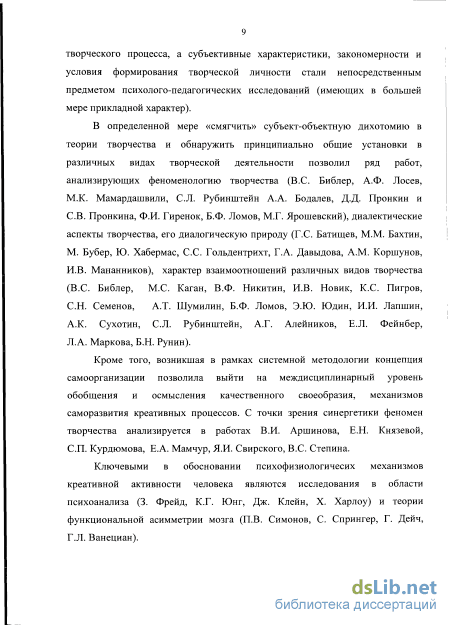 9

творческого процесса, а субъективные характеристики, закономерности и условия формирования творческой личности стали непосредственным предметом психолого-педагогических исследований (имеющих в большей мере прикладной характер).

В определенной мере «смягчить» субъект-объектную дихотомию в теории творчества и обнаружить принципиально общие установки в различных видах творческой деятельности позволил ряд работ, анализирующих феноменологию творчества (В.С. Библер, А.Ф. Лосев, М.К. Мамардашвили, С.Л. Рубинштейн А.А. Бодалев, Д.Д. Пронкин и С.В. Пронкина, Ф.И. Гиренок, Б.Ф. Ломов, М.Г. Ярошевский), диалектические аспекты творчества, его диалогическую природу (Г.С. Батищев, М.М. Бахтин, М. Бубер, Ю. Хабермас, С.С. Гольдентрихт, Г.А. Давыдова, А.М. Коршунов, И.В. Мананников), характер взаимоотношений различных видов творчества (В.С. Библер, М.С. Каган, В.Ф. Никитин, И.В. Новик, К.С. Пигров, С.Н. Семенов, А.Т. Шумилин, Б.Ф. Ломов, Э.Ю. Юдин, И.И. Лапшин, А.К. Сухотин, С.Л. Рубинштейн, А.Г. Алейников, Е.Л. Фейнбер, Л.А. Маркова, Б.Н. Рунин).

Кроме того, возникшая в рамках системной методологии концепция самоорганизации позволила выйти на междисциплинарный уровень обобщения и осмысления качественного своеобразия, механизмов саморазвития креативных процессов. С точки зрения синергетики феномен творчества анализируется в работах В.И. Аршинова, Е.Н. Князевой, С.П. Курдюмова, Е.А. Мамчур, Я.И. Свирского, В.С. Степина.

Ключевыми в обосновании психофизиологичесих механизмов креативной активности человека являются исследования в области психоанализа (З. Фрейд, К.Г. Юнг, Дж. Клейн, Х. Харлоу) и теории функциональной асимметрии мозга (П.В. Симонов, С. Спрингер, Г. Дейч, Г.Л. Ванециан).

dsLib.net
библиотека диссертаций